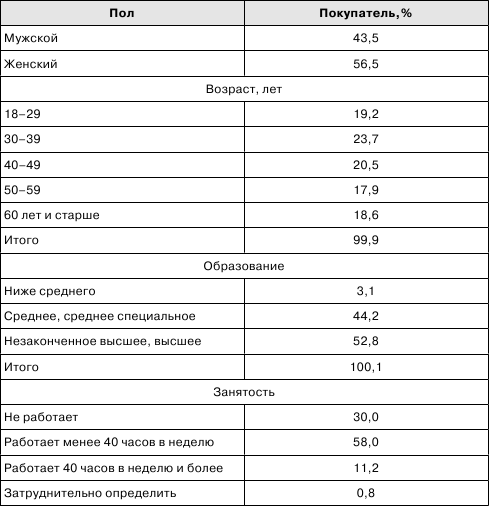 | Пол | Покупатель,% |
|---|---|
| Мужской | 43,5 |
| Женский | 56,5 |
| Возраст, лет | |
| 18–29 | 19,2 |
| 30–39 | 23,7 |
| 40–49 | 20,5 |
| 50–59 | 17,9 |
| 60 лет и старше | 18,6 |
| Итого | 99,9 |
| Образование | |
| Ниже среднего | 3,1 |
| Среднее, среднее специальное | 44,2 |
| Незаконченное высшее, высшее | 52,8 |
| Итого | 100,1 |
| Занятость | |
| Не работает | 30,0 |
| Работает менее 40 часов в неделю | 58,0 |
| Работает 40 часов в неделю и более | 11,2 |
| Затруднительно определить | 0,8 |